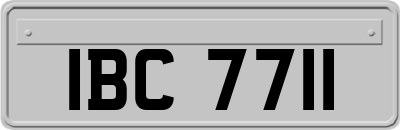 IBC 7711